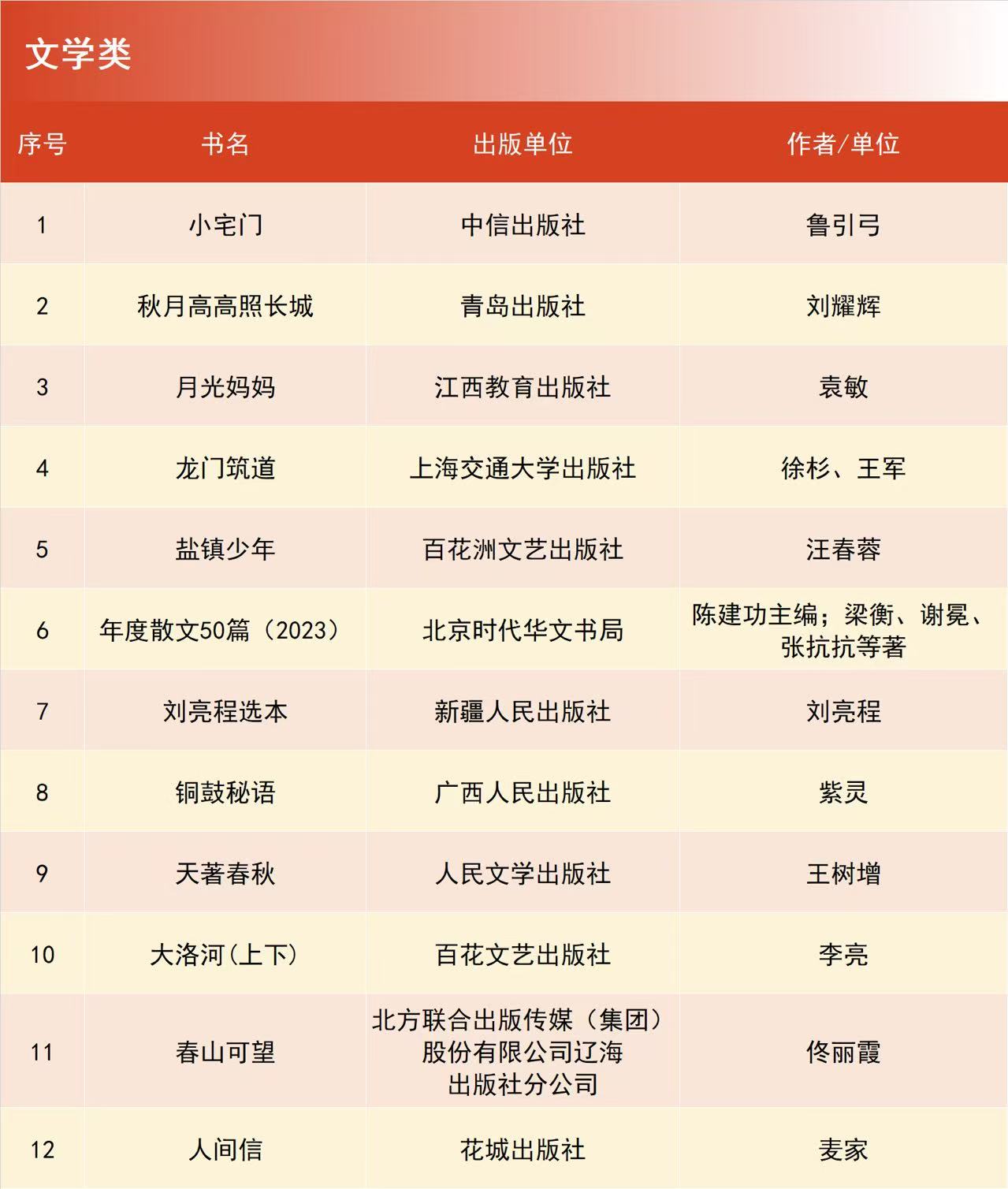 文学类

| 序号 | 书名 | 出版单位 | 作者/单位 |
|---|---|---|---|
| 1 | 小宅门 | 中信出版社 | 鲁引弓 |
| 2 | 秋月高高照长城 | 青岛出版社 | 刘耀辉 |
| 3 | 月光妈妈 | 江西教育出版社 | 袁敏 |
| 4 | 龙门筑道 | 上海交通大学出版社 | 徐杉、王军 |
| 5 | 盐镇少年 | 百花洲文艺出版社 | 汪春蓉 |
| 6 | 年度散文50篇（2023） | 北京时代华文书局 | 陈建功主编；梁衡、谢冕、张抗抗等著 |
| 7 | 刘亮程选本 | 新疆人民出版社 | 刘亮程 |
| 8 | 铜鼓秘语 | 广西人民出版社 | 紫灵 |
| 9 | 天著春秋 | 人民文学出版社 | 王树增 |
| 10 | 大洛河(上下) | 百花文艺出版社 | 李亮 |
| 11 | 春山可望 | 北方联合出版传媒（集团）股份有限公司辽海出版社分公司 | 佟丽霞 |
| 12 | 人间信 | 花城出版社 | 麦家 |